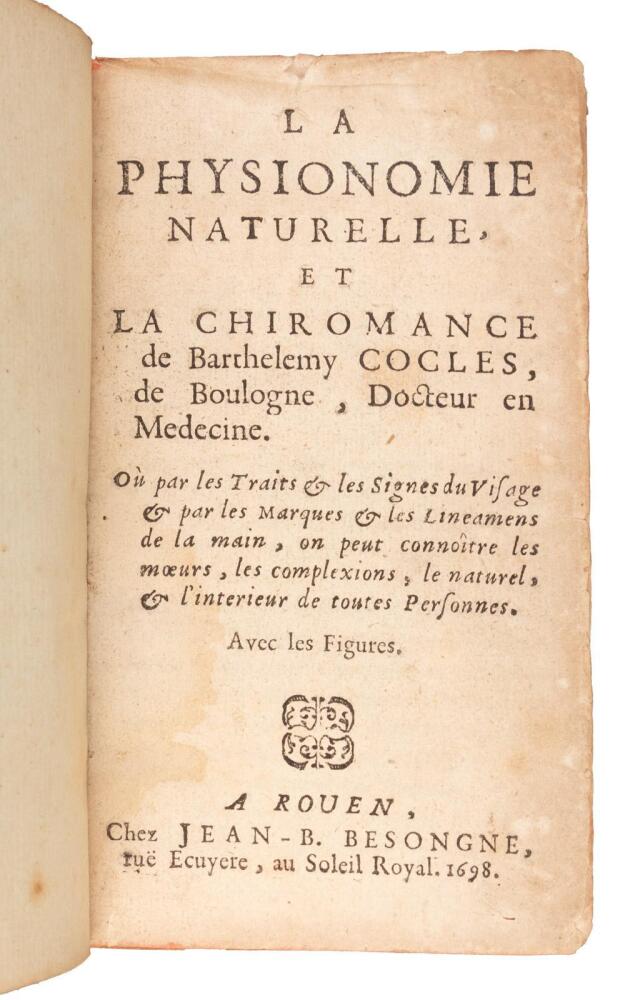 LA PHYSIONOMIE NATURELLE, ET LA CHIROMANCE de Barthelemy COCLES, de Boulogne, Docteur en Medecine.

Où par les Traits & les Signes du Visage & par les Marques & les Lineamens de la main, on peut connoître les mœurs, les complexions, le naturel, & l'interieur de toutes Personnes.

Avec les Figures.

A ROUEN, Chez JEAN-B. BESONGNE, ruë Ecuyere, au Soleil Royal. 1698.